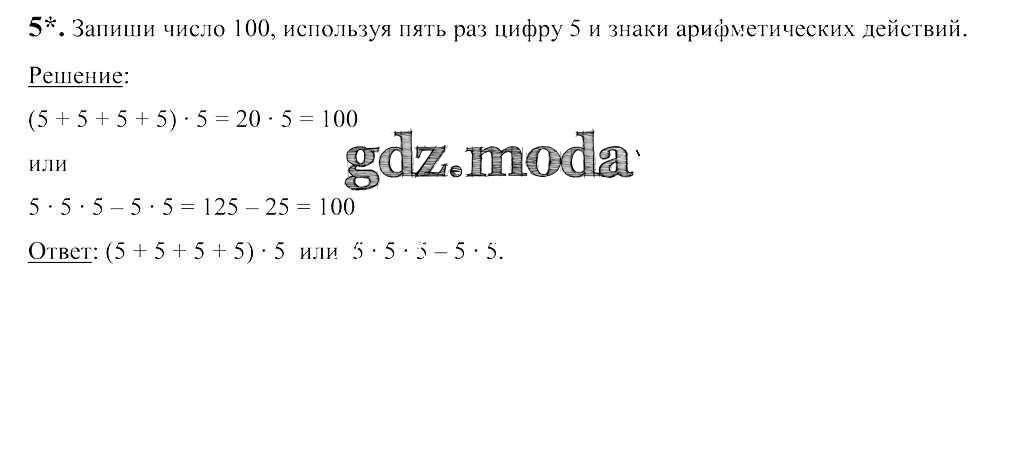 5*. Запиши число 100, используя пять раз цифру 5 и знаки арифметических действий.

Решение:

$(5 + 5 + 5 + 5) \cdot 5 = 20 \cdot 5 = 100$

или

$5 \cdot 5 \cdot 5 - 5 \cdot 5 = 125 - 25 = 100$

Ответ: $(5 + 5 + 5 + 5) \cdot 5$ или $5 \cdot 5 \cdot 5 - 5 \cdot 5$.

gdz.moda